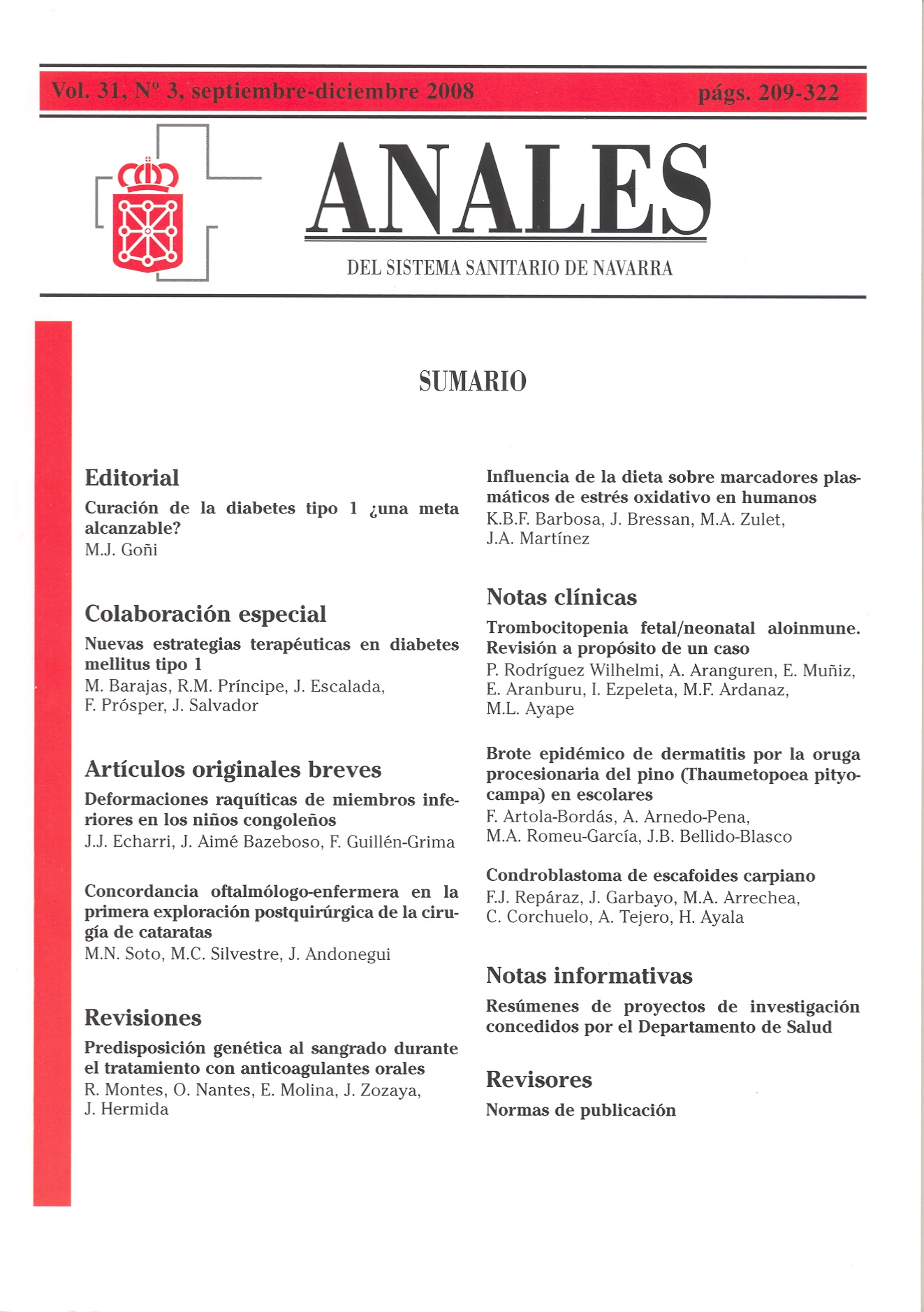 Vol. 31, Nº 3, septiembre-diciembre 2008 págs. 209-322

ANALES
DEL SISTEMA SANITARIO DE NAVARRA

SUMARIO

Editorial
Curación de la diabetes tipo 1 ¿una meta alcanzable?
M.J. Goñi

Colaboración especial
Nuevas estrategias terapéuticas en diabetes mellitus tipo 1
M. Barajas, R.M. Príncipe, J. Escalada, F. Prósper, J. Salvador

Artículos originales breves
Deformaciones raquíticas de miembros inferiores en los niños congoleños
J.J. Echarri, J. Aimé Bazeboso, F. Guillén-Grima

Concordancia oftalmólogo-enfermera en la primera exploración postquirúrgica de la cirugía de cataratas
M.N. Soto, M.C. Silvestre, J. Andonegui

Revisiones
Predisposición genética al sangrado durante el tratamiento con anticoagulantes orales
R. Montes, O. Nantes, E. Molina, J. Zozaya, J. Hermida

Influencia de la dieta sobre marcadores plasmáticos de estrés oxidativo en humanos
K.B.F. Barbosa, J. Bressan, M.A. Zulet, J.A. Martínez

Notas clínicas
Trombocitopenia fetal/neonatal aloinmune. Revisión a propósito de un caso
P. Rodríguez Wilhelmi, A. Aranguren, E. Muñiz, E. Aranburu, I. Ezpeleta, M.F. Ardanaz, M.L. Ayape

Brote epidémico de dermatitis por la oruga procesionaria del pino (Thaumetopoea pityocampa) en escolares
F. Artola-Bordás, A. Arnedo-Pena, M.A. Romeu-García, J.B. Bellido-Blasco

Condroblastoma de escafoides carpiano
F.J. Repáraz, J. Garbayo, M.A. Arrechea, C. Corchuelo, A. Tejero, H. Ayala

Notas informativas
Resúmenes de proyectos de investigación concedidos por el Departamento de Salud

Revisores
Normas de publicación